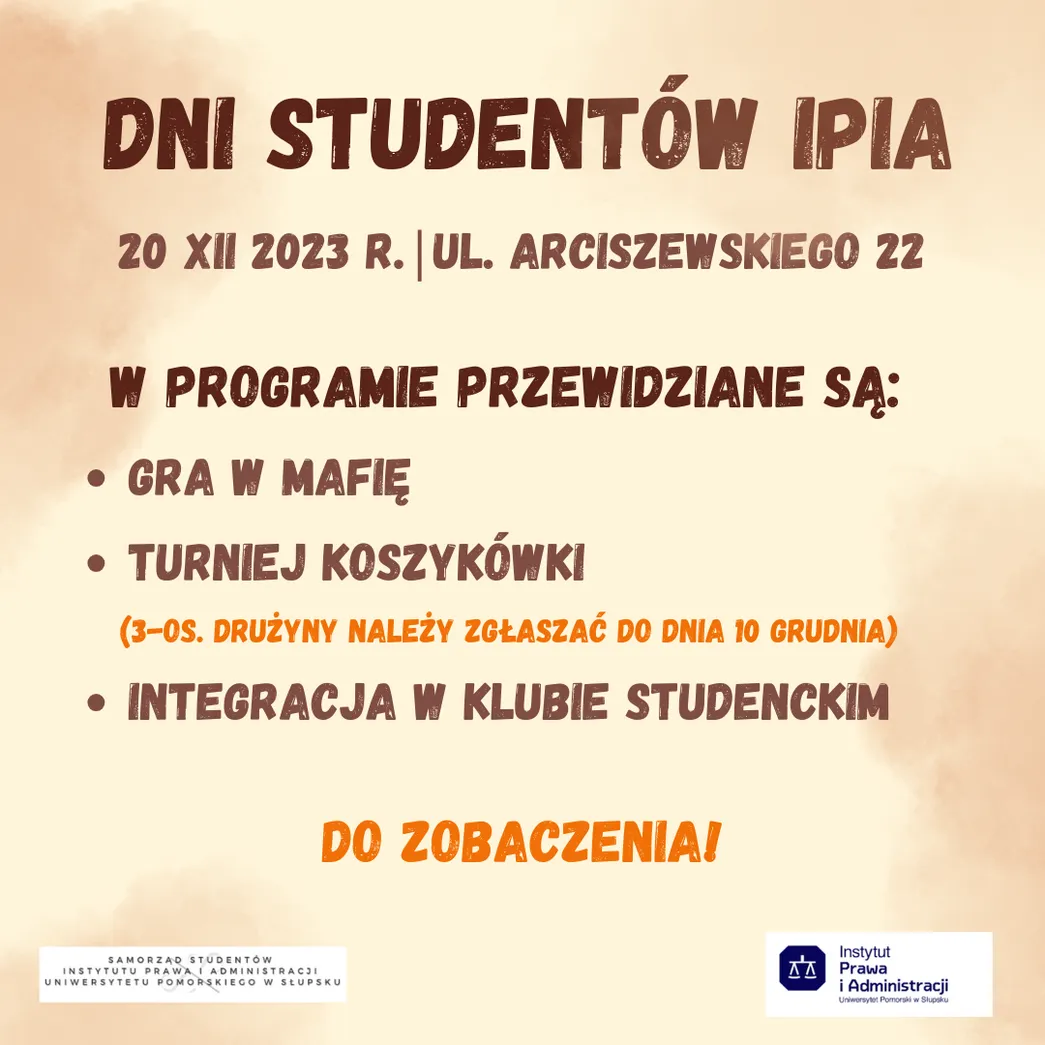 DNI STUDENTÓW IPIA

20 XII 2023 R. | UL. ARCISZEWSKIEGO 22

W PROGRAMIE PRZEWIDZIANE SĄ:

• GRA W MAFIĘ
• TURNIEJ KOSZYKÓWKI
(3-OS. DRUŻYNY NALEŻY ZGŁASZAĆ DO DNIA 10 GRUDNIA)
• INTEGRACJA W KLUBIE STUDENCKIM

DO ZOBACZENIA!

SAMORZĄD STUDENTÓW INSTYTUTU PRAWA I ADMINISTRACJI UNIWERSYTETU POMORSKIEGO W SŁUPSKU

Instytut Prawa i Administracji
Uniwersytet Pomorski w Słupsku